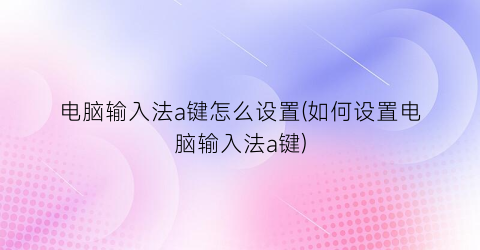 电脑输入法a键怎么设置(如何设置电脑输入法a键)